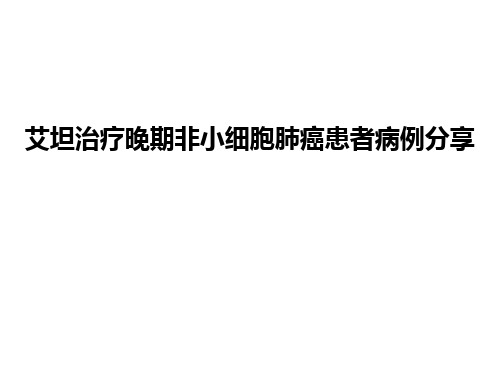 艾坦治疗晚期非小细胞肺癌患者病例分享